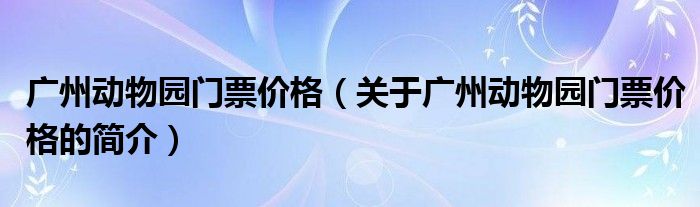 广州动物园门票价格（关于广州动物园门票价格的简介）